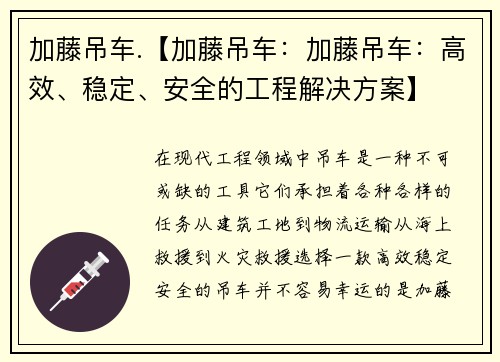 加藤吊车.【加藤吊车：加藤吊车：高效、稳定、安全的工程解决方案】

在现代工程领域中吊车是一种不可或缺的工具它们承担着各种各样的任务从建筑工地到物流运输从海上救援到火灾救援选择一款高效稳定安全的吊车并不容易幸运的是加藤